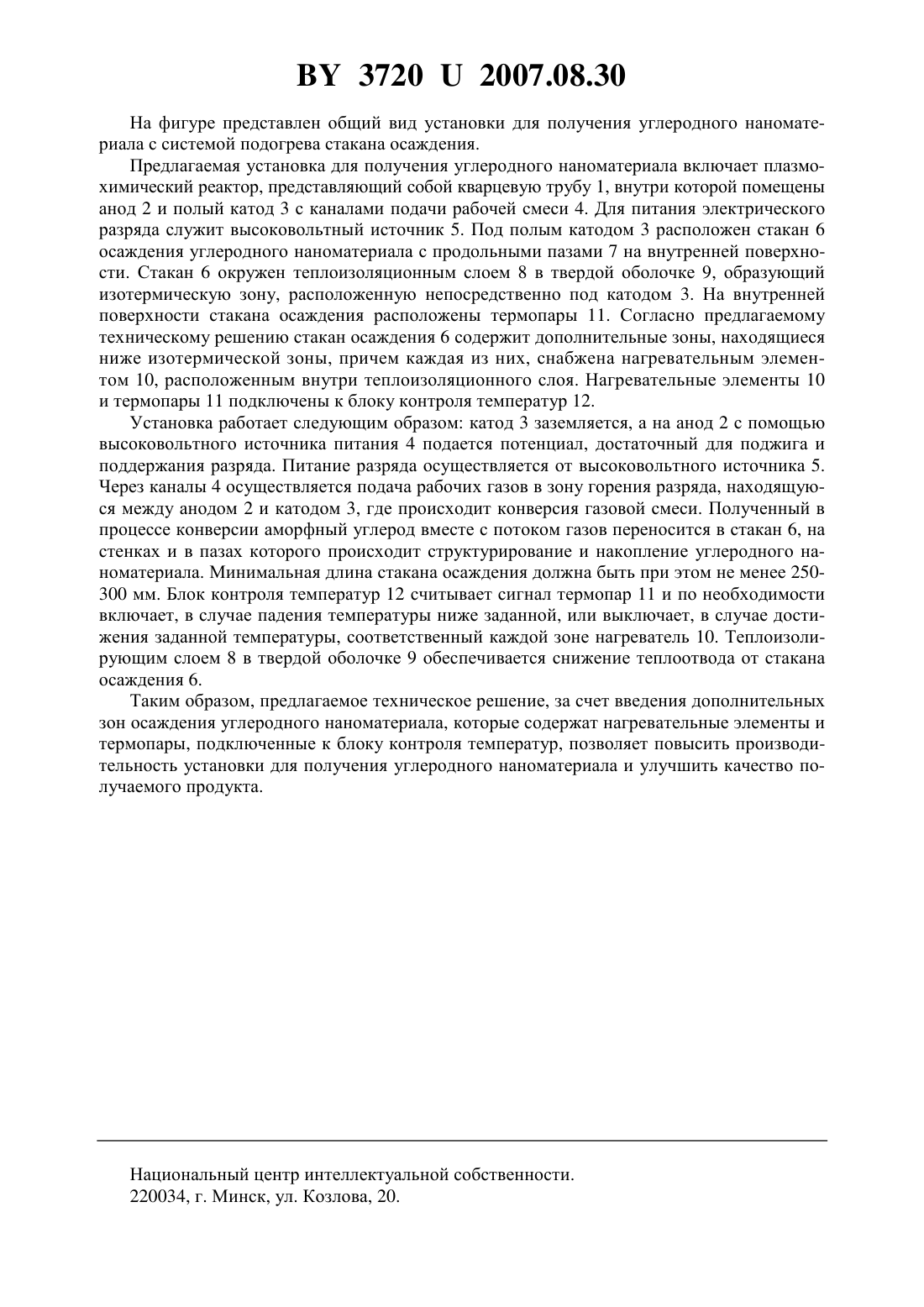 BY 3720 U 2007.08.30

На фигуре представлен общий вид установки для получения углеродного наноматериала с системой подогрева стакана осаждения.

Предлагаемая установка для получения углеродного наноматериала включает плазмохимический реактор, представляющий собой кварцевую трубу 1, внутри которой помещены анод 2 и полый катод 3 с каналами подачи рабочей смеси 4. Для питания электрического разряда служит высоковольтный источник 5. Под полым катодом 3 расположен стакан 6 осаждения углеродного наноматериала с продольными пазами 7 на внутренней поверхности. Стакан 6 окружен теплоизоляционным слоем 8 в твердой оболочке 9, образующий изотермическую зону, расположенную непосредственно под катодом 3. На внутренней поверхности стакана осаждения расположены термопары 11. Согласно предлагаемому техническому решению стакан осаждения 6 содержит дополнительные зоны, находящиеся ниже изотермической зоны, причем каждая из них, снабжена нагревательным элементом 10, расположенным внутри теплоизоляционного слоя. Нагревательные элементы 10 и термопары 11 подключены к блоку контроля температур 12.

Установка работает следующим образом: катод 3 заземляется, а на анод 2 с помощью высоковольтного источника питания 4 подается потенциал, достаточный для поджига и поддержания разряда. Питание разряда осуществляется от высоковольтного источника 5. Через каналы 4 осуществляется подача рабочих газов в зону горения разряда, находящуюся между анодом 2 и катодом 3, где происходит конверсия газовой смеси. Полученный в процессе конверсии аморфный углерод вместе с потоком газов переносится в стакан 6, на стенках и в пазах которого происходит структурирование и накопление углеродного наноматериала. Минимальная длина стакана осаждения должна быть при этом не менее 250-300 мм. Блок контроля температур 12 считывает сигнал термопар 11 и по необходимости включает, в случае падения температуры ниже заданной, или выключает, в случае достижения заданной температуры, соответственный каждой зоне нагреватель 10. Теплоизолирующим слоем 8 в твердой оболочке 9 обеспечивается снижение теплоотвода от стакана осаждения 6.

Таким образом, предлагаемое техническое решение, за счет введения дополнительных зон осаждения углеродного наноматериала, которые содержат нагревательные элементы и термопары, подключенные к блоку контроля температур, позволяет повысить производительность установки для получения углеродного наноматериала и улучшить качество получаемого продукта.

Национальный центр интеллектуальной собственности.
220034, г. Минск, ул. Козлова, 20.